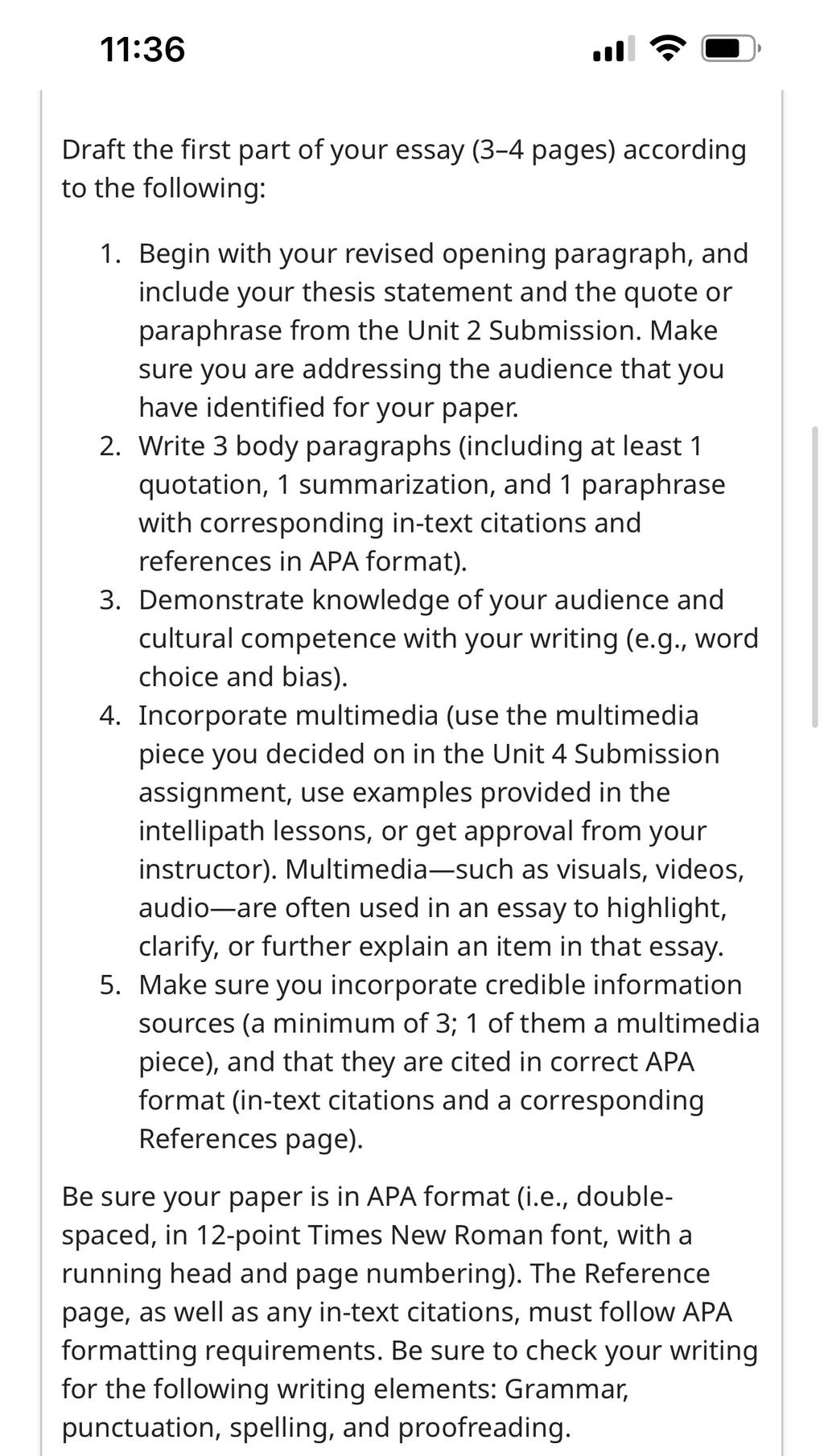 11:36

Draft the first part of your essay (3–4 pages) according to the following:

1. Begin with your revised opening paragraph, and include your thesis statement and the quote or paraphrase from the Unit 2 Submission. Make sure you are addressing the audience that you have identified for your paper.
2. Write 3 body paragraphs (including at least 1 quotation, 1 summarization, and 1 paraphrase with corresponding in-text citations and references in APA format).
3. Demonstrate knowledge of your audience and cultural competence with your writing (e.g., word choice and bias).
4. Incorporate multimedia (use the multimedia piece you decided on in the Unit 4 Submission assignment, use examples provided in the intellipath lessons, or get approval from your instructor). Multimedia—such as visuals, videos, audio—are often used in an essay to highlight, clarify, or further explain an item in that essay.
5. Make sure you incorporate credible information sources (a minimum of 3; 1 of them a multimedia piece), and that they are cited in correct APA format (in-text citations and a corresponding References page).

Be sure your paper is in APA format (i.e., double-spaced, in 12-point Times New Roman font, with a running head and page numbering). The Reference page, as well as any in-text citations, must follow APA formatting requirements. Be sure to check your writing for the following writing elements: Grammar, punctuation, spelling, and proofreading.